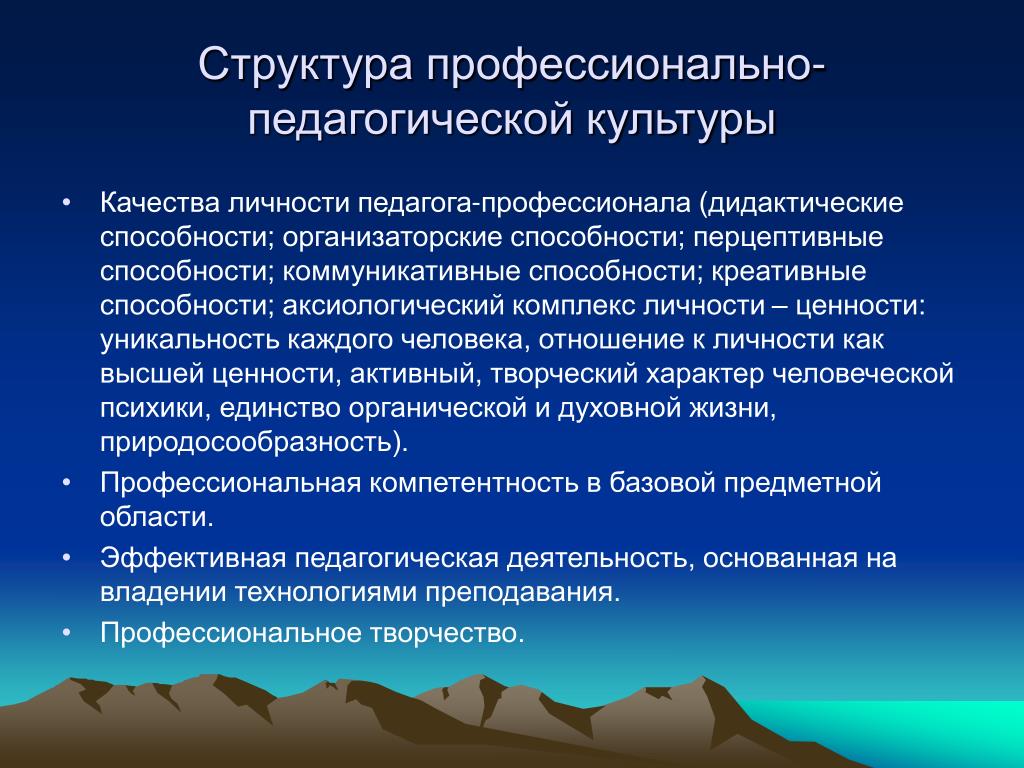 Структура профессионально-педагогической культуры

• Качества личности педагога-профессионала (дидактические способности; организаторские способности; перцептивные способности; коммуникативные способности; креативные способности; аксиологический комплекс личности – ценности: уникальность каждого человека, отношение к личности как высшей ценности, активный, творческий характер человеческой психики, единство органической и духовной жизни, природосообразность).
• Профессиональная компетентность в базовой предметной области.
• Эффективная педагогическая деятельность, основанная на владении технологиями преподавания.
• Профессиональное творчество.